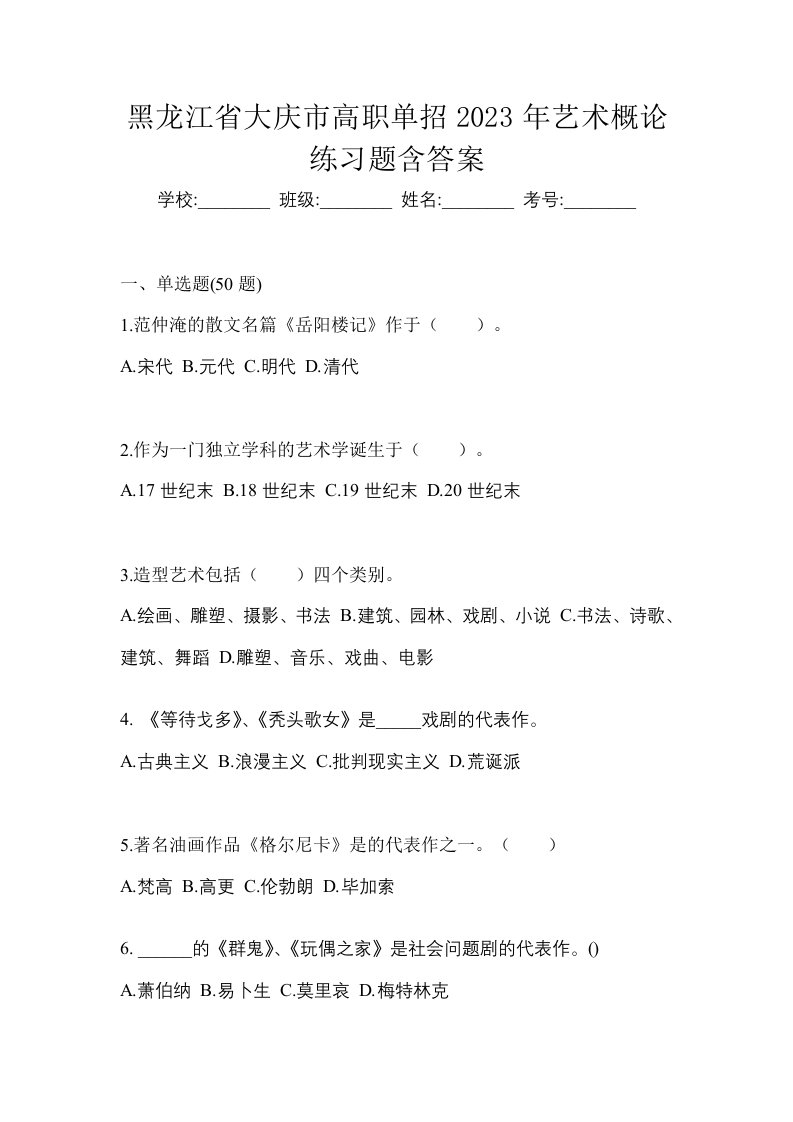 黑龙江省大庆市高职单招 2023 年艺术概论练习题含答案

学校:________ 班级:________ 姓名:________ 考号:________

一、单选题(50 题)

1.范仲淹的散文名篇《岳阳楼记》作于（ ）。

A.宋代 B.元代 C.明代 D.清代

2.作为一门独立学科的艺术学诞生于（ ）。

A.17 世纪末 B.18 世纪末 C.19 世纪末 D.20 世纪末

3.造型艺术包括（ ）四个类别。

A.绘画、雕塑、摄影、书法 B.建筑、园林、戏剧、小说 C.书法、诗歌、建筑、舞蹈 D.雕塑、音乐、戏曲、电影

4. 《等待戈多》、《秃头歌女》是_____戏剧的代表作。

A.古典主义 B.浪漫主义 C.批判现实主义 D.荒诞派

5.著名油画作品《格尔尼卡》是的代表作之一。（ ）

A.梵高 B.高更 C.伦勃朗 D.毕加索

6. ______的《群鬼》、《玩偶之家》是社会问题剧的代表作。()

A.萧伯纳 B.易卜生 C.莫里哀 D.梅特林克